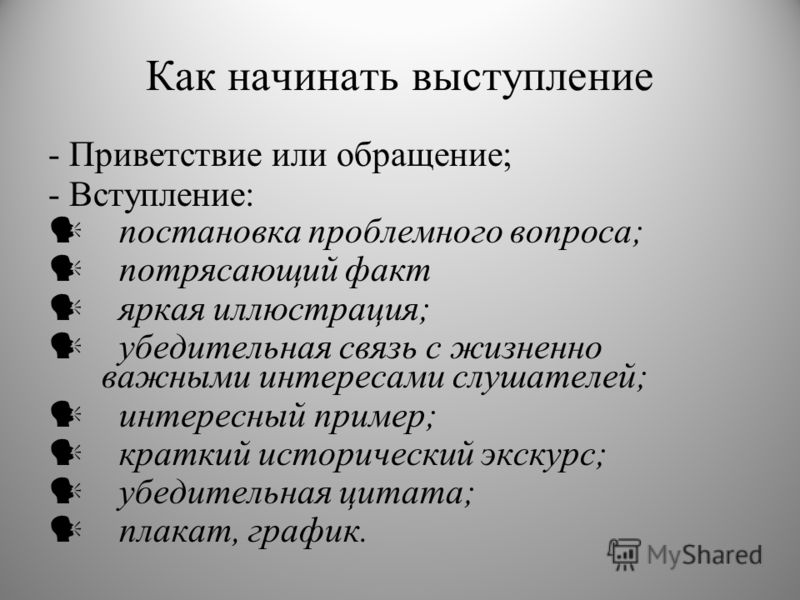 Как начинать выступление

- Приветствие или обращение;
- Вступление:
постановка проблемного вопроса;
потрясающий факт
яркая иллюстрация;
убедительная связь с жизненно важными интересами слушателей;
интересный пример;
краткий исторический экскурс;
убедительная цитата;
плакат, график.

MyShared